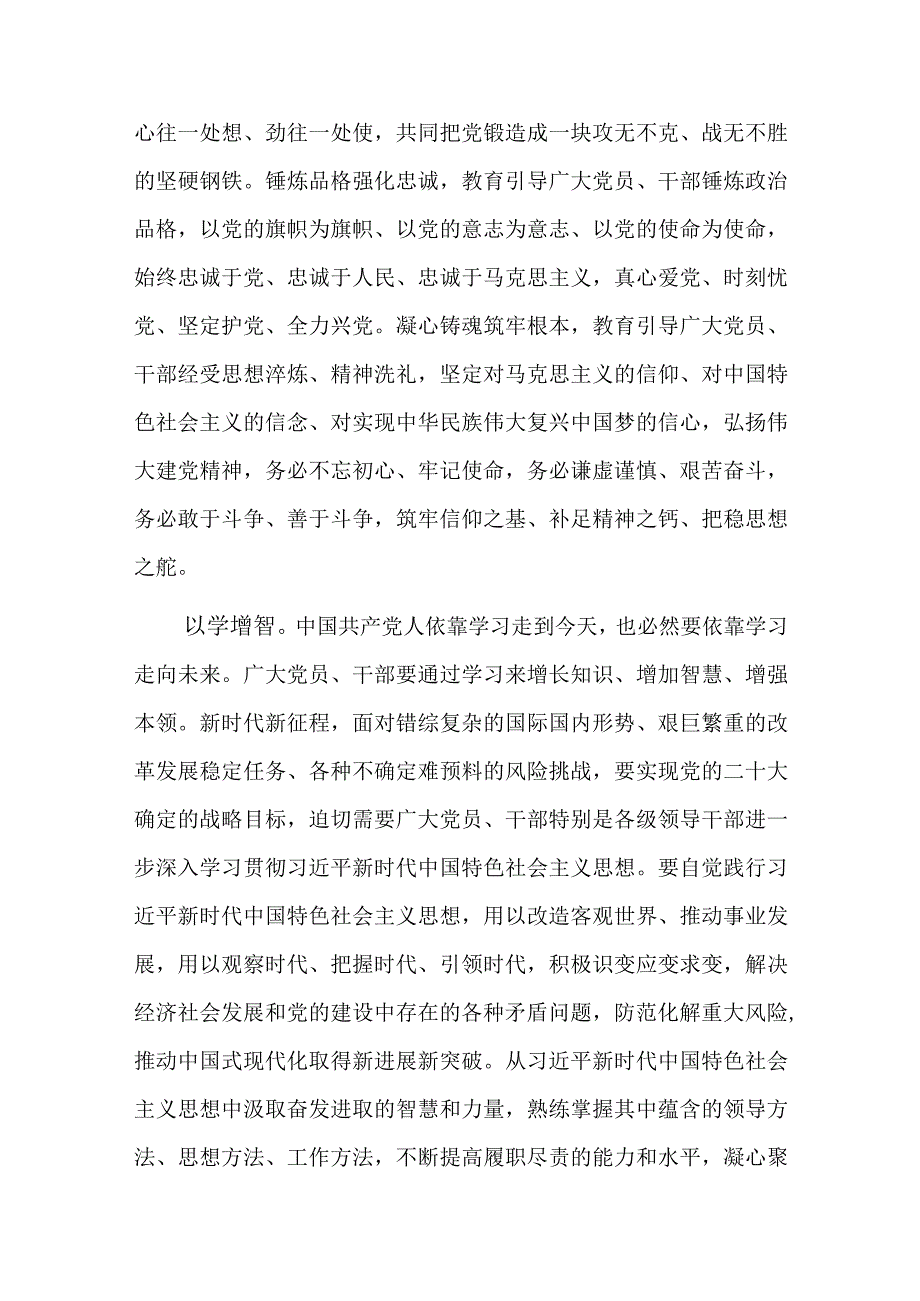 心往一处想、劲往一处使，共同把党锻造成一块攻无不克、战无不胜的坚硬钢铁。锤炼品格强化忠诚，教育引导广大党员、干部锤炼政治品格，以党的旗帜为旗帜、以党的意志为意志、以党的使命为使命，始终忠诚于党、忠诚于人民、忠诚于马克思主义，真心爱党、时刻忧党、坚定护党、全力兴党。凝心铸魂筑牢根本，教育引导广大党员、干部经受思想淬炼、精神洗礼，坚定对马克思主义的信仰、对中国特色社会主义的信念、对实现中华民族伟大复兴中国梦的信心，弘扬伟大建党精神，务必不忘初心、牢记使命，务必谦虚谨慎、艰苦奋斗，务必敢于斗争、善于斗争，筑牢信仰之基、补足精神之钙、把稳思想之舵。

以学增智。中国共产党人依靠学习走到今天，也必然要依靠学习走向未来。广大党员、干部要通过学习来增长知识、增加智慧、增强本领。新时代新征程，面对错综复杂的国际国内形势、艰巨繁重的改革发展稳定任务、各种不确定难预料的风险挑战，要实现党的二十大确定的战略目标，迫切需要广大党员、干部特别是各级领导干部进一步深入学习贯彻习近平新时代中国特色社会主义思想。要自觉践行习近平新时代中国特色社会主义思想，用以改造客观世界、推动事业发展，用以观察时代、把握时代、引领时代，积极识变应变求变，解决经济社会发展和党的建设中存在的各种矛盾问题，防范化解重大风险，推动中国式现代化取得新进展新突破。从习近平新时代中国特色社会主义思想中汲取奋发进取的智慧和力量，熟练掌握其中蕴含的领导方法、思想方法、工作方法，不断提高履职尽责的能力和水平，凝心聚